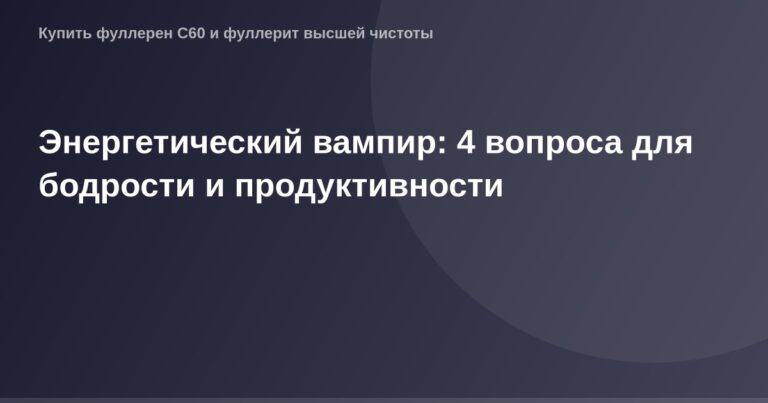 Купить фуллерен C60 и фуллерит высшей чистоты

Энергетический вампир: 4 вопроса для бодрости и продуктивности